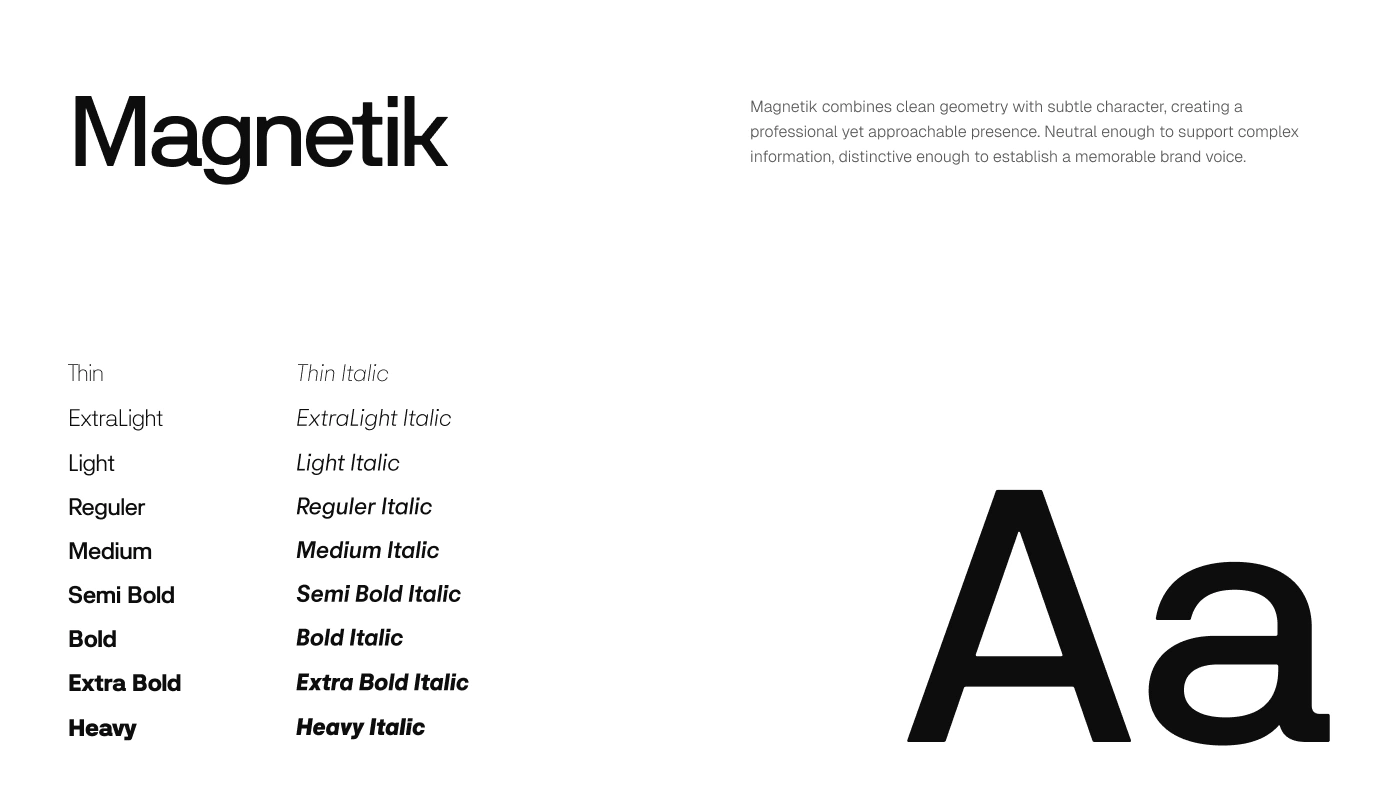 Magnetik

Magnetik combines clean geometry with subtle character, creating a professional yet approachable presence. Neutral enough to support complex information, distinctive enough to establish a memorable brand voice.

Thin
ExtraLight
Light
Reguler
Medium
Semi Bold
Bold
Extra Bold
Heavy

Thin Italic
ExtraLight Italic
Light Italic
Reguler Italic
Medium Italic
Semi Bold Italic
Bold Italic
Extra Bold Italic
Heavy Italic

Aa